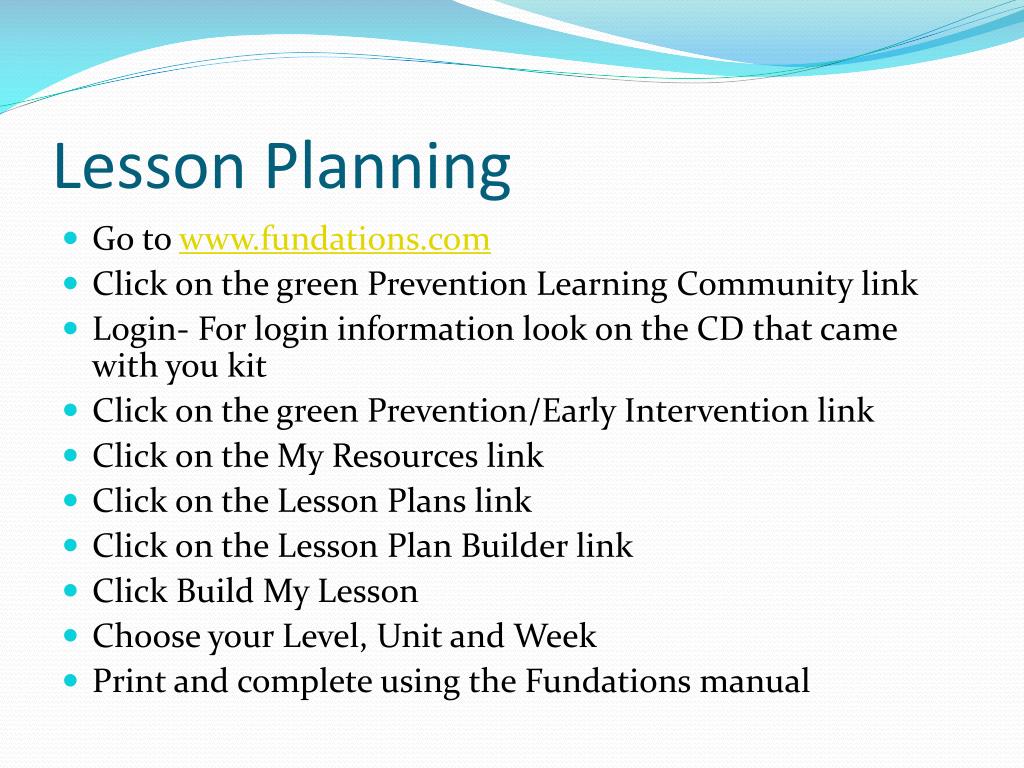 Lesson Planning

• Go to www.fundations.com
• Click on the green Prevention Learning Community link
• Login- For login information look on the CD that came with you kit
• Click on the green Prevention/Early Intervention link
• Click on the My Resources link
• Click on the Lesson Plans link
• Click on the Lesson Plan Builder link
• Click Build My Lesson
• Choose your Level, Unit and Week
• Print and complete using the Fundations manual